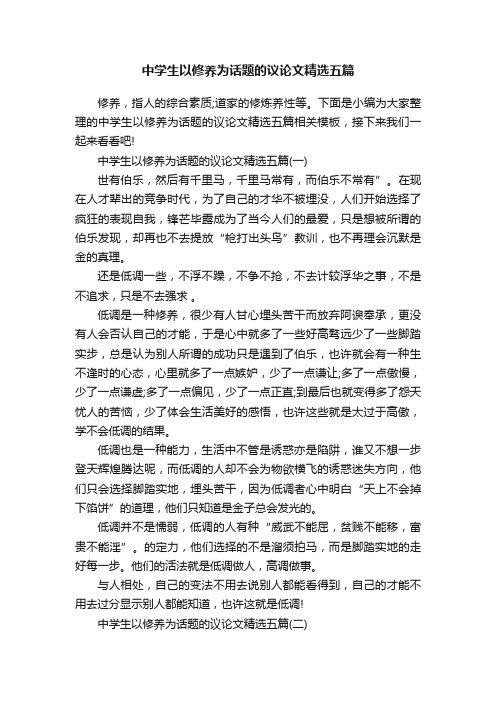 中学生以修养为话题的议论文精选五篇

修养，指人的综合素质;道家的修炼养性等。下面是小编为大家整理的中学生以修养为话题的议论文精选五篇相关模板，接下来我们一起来看看吧!

中学生以修养为话题的议论文精选五篇(一)

世有伯乐，然后有千里马，千里马常有，而伯乐不常有”。在现在人才辈出的竞争时代，为了自己的才华不被埋没，人们开始选择了疯狂的表现自我，锋芒毕露成为了当今人们的最爱，只是想被所谓的伯乐发现，却再也不去提放“枪打出头鸟”教训，也不再理会沉默是金的真理。

还是低调一些，不浮不躁，不争不抢，不去计较浮华之事，不是不追求，只是不去强求 。

低调是一种修养，很少有人甘心埋头苦干而放弃阿谀奉承，更没有人会否认自己的才能，于是心中就多了一些好高骛远少了一些脚踏实步，总是认为别人所谓的成功只是遇到了伯乐，也许就会有一种生不逢时的心态，心里就多了一点嫉妒，少了一点谦让;多了一点傲慢，少了一点谦虚;多了一点偏见，少了一点正直;到最后也就变得多了怨天忧人的苦恼，少了体会生活美好的感悟，也许这些就是太过于高傲，学不会低调的结果。

低调也是一种能力，生活中不管是诱惑亦是陷阱，谁又不想一步登天辉煌腾达呢，而低调的人却不会为物欲横飞的诱惑迷失方向，他们只会选择脚踏实地，埋头苦干，因为低调者心中明白“天上不会掉下馅饼”的道理，他们只知道是金子总会发光的。

低调并不是懦弱，低调的人有种“威武不能屈，贫贱不能移，富贵不能淫”。的定力，他们选择的不是溜须拍马，而是脚踏实地的走好每一步。他们的活法就是低调做人，高调做事。

与人相处，自己的变法不用去说别人都能看得到，自己的才能不用去过分显示别人都能知道，也许这就是低调!

中学生以修养为话题的议论文精选五篇(二)